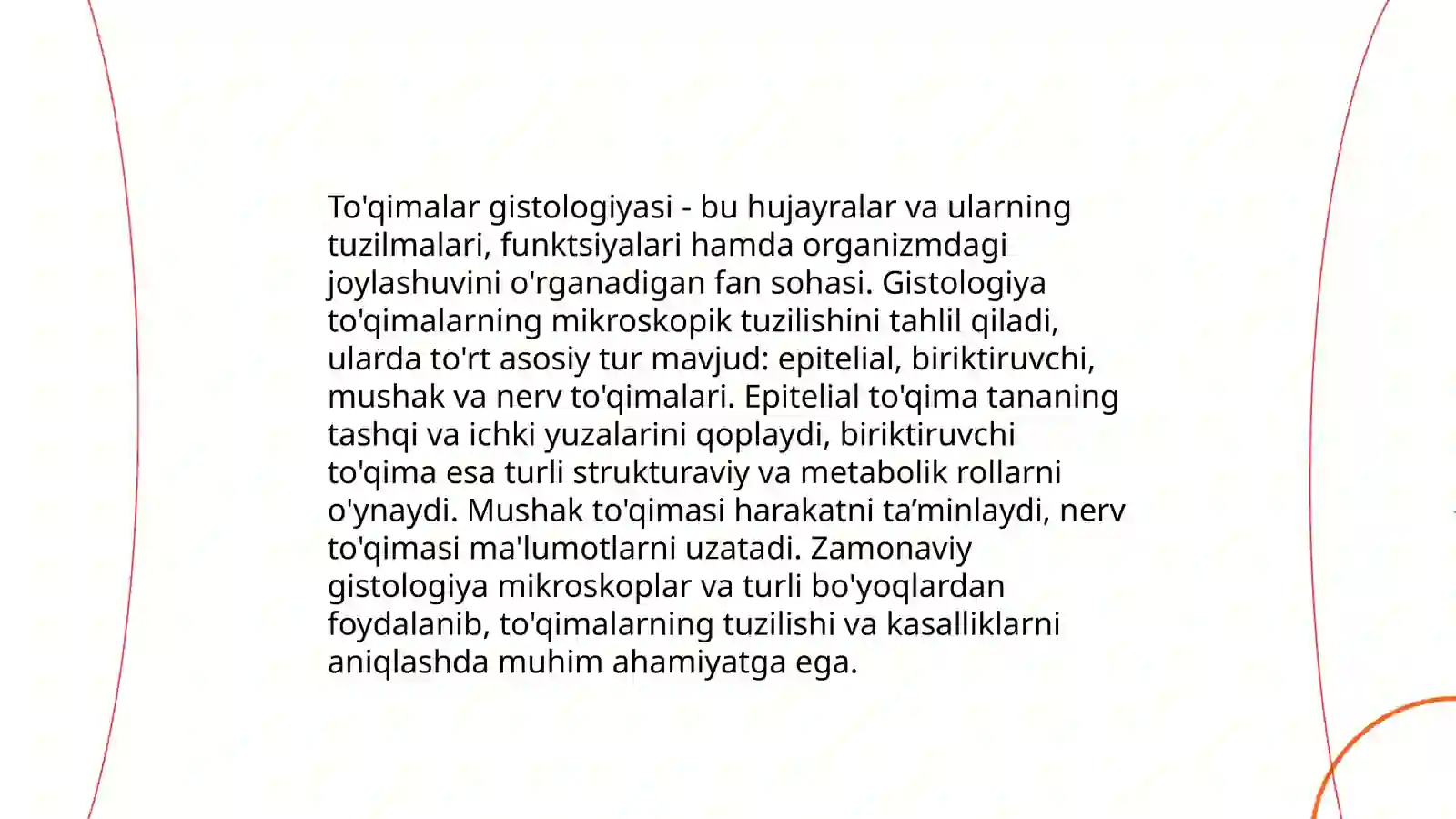 To'qimalar gistologiyasi - bu hujayralar va ularning tuzilmalari, funktsiyalari hamda organizmdagi joylashuvini o'rganadigan fan sohasi. Gistologiya to'qimalarning mikroskopik tuzilishini tahlil qiladi, ularda to'rt asosiy tur mavjud: epitelial, biriktiruvchi, mushak va nerv to'qimalari. Epitelial to'qima tananing tashqi va ichki yuzalarini qoplaydi, biriktiruvchi to'qima esa turli strukturaviy va metabolik rollarni o'ynaydi. Mushak to'qimasi harakatni ta’minlaydi, nerv to'qimasi ma'lumotlarni uzatadi. Zamonaviy gistologiya mikroskoplar va turli bo'yoqlardan foydalanib, to'qimalarning tuzilishi va kasalliklarni aniqlashda muhim ahamiyatga ega.